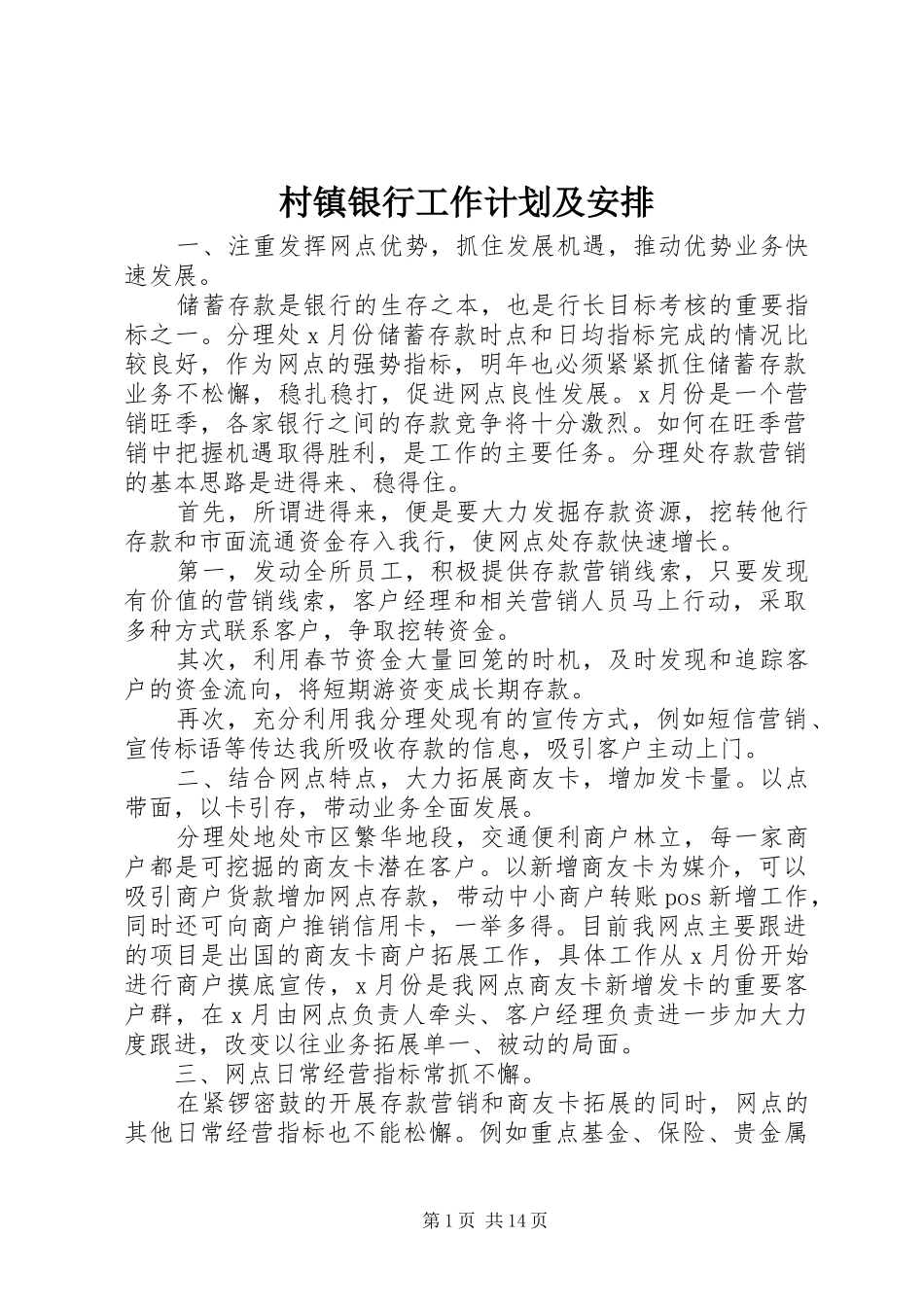 村镇银行工作计划及安排

一、注重发挥网点优势，抓住发展机遇，推动优势业务快速发展。

储蓄存款是银行的生存之本，也是行长目标考核的重要指标之一。分理处x月份储蓄存款时点和日均指标完成的情况比较良好，作为网点的强势指标，明年也必须紧紧抓住储蓄存款业务不松懈，稳扎稳打，促进网点良性发展。x月份是一个营销旺季，各家银行之间的存款竞争将十分激烈。如何在旺季营销中把握机遇取得胜利，是工作的主要任务。分理处存款营销的基本思路是进得来、稳得住。

首先，所谓进得来，便是要大力发掘存款资源，挖转他行存款和市面流通资金存入我行，使网点处存款快速增长。

第一，发动全所员工，积极提供存款营销线索，只要发现有价值的营销线索，客户经理和相关营销人员马上行动，采取多种方式联系客户，争取挖转资金。

其次，利用春节资金大量回笼的时机，及时发现和追踪客户的资金流向，将短期游资变成长期存款。

再次，充分利用我分理处现有的宣传方式，例如短信营销、宣传标语等传达我所吸收存款的信息，吸引客户主动上门。

二、结合网点特点，大力拓展商友卡，增加发卡量。以点带面，以卡引存，带动业务全面发展。

分理处地处市区繁华地段，交通便利商户林立，每一家商户都是可挖掘的商友卡潜在客户。以新增商友卡为媒介，可以吸引商户货款增加网点存款，带动中小商户转账pos新增工作，同时还可向商户推销信用卡，一举多得。目前我网点主要跟进的项目是出国的商友卡商户拓展工作，具体工作从x月份开始进行商户摸底宣传，x月份是我网点商友卡新增发卡的重要客户群，在x月由网点负责人牵头、客户经理负责进一步加大力度跟进，改变以往业务拓展单一、被动的局面。

三、网点日常经营指标常抓不懈。

在紧锣密鼓的开展存款营销和商友卡拓展的同时，网点的其他日常经营指标也不能松懈。例如重点基金、保险、贵金属

第1页 共14页